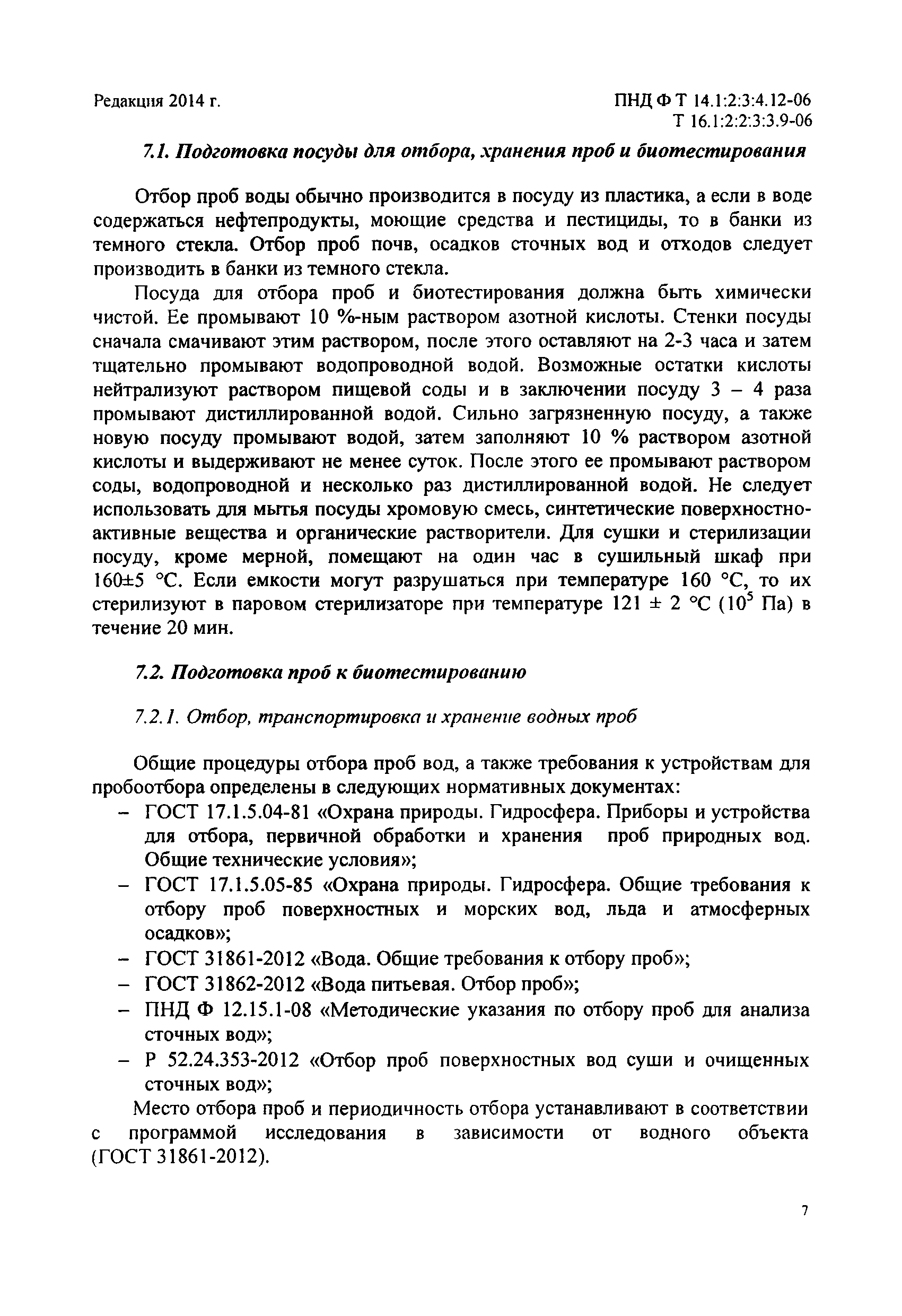 Редакция 2014 г.

ПНД Ф Т 14.1:2:3:4.12-06
Т 16.1:2:2:3:3.9-06

7.1. Подготовка посуды для отбора, хранения проб и биотестирования

Отбор проб воды обычно производится в посуду из пластика, а если в воде содержаться нефтепродукты, моющие средства и пестициды, то в банки из темного стекла. Отбор проб почв, осадков сточных вод и отходов следует производить в банки из темного стекла.

Посуда для отбора проб и биотестирования должна быть химически чистой. Ее промывают 10 %-ным раствором азотной кислоты. Стенки посуды сначала смачивают этим раствором, после этого оставляют на 2-3 часа и затем тщательно промывают водопроводной водой. Возможные остатки кислоты нейтрализуют раствором пищевой соды и в заключении посуду 3 – 4 раза промывают дистиллированной водой. Сильно загрязненную посуду, а также новую посуду промывают водой, затем заполняют 10 % раствором азотной кислоты и выдерживают не менее суток. После этого ее промывают раствором соды, водопроводной и несколько раз дистиллированной водой. Не следует использовать для мытья посуды хромовую смесь, синтетические поверхностно-активные вещества и органические растворители. Для сушки и стерилизации посуду, кроме мерной, помещают на один час в сушильный шкаф при 160±5 °С. Если емкости могут разрушаться при температуре 160 °С, то их стерилизуют в паровом стерилизаторе при температуре 121 ± 2 °С ($10^5$ Па) в течение 20 мин.

7.2. Подготовка проб к биотестированию

7.2.1. Отбор, транспортировка и хранение водных проб

Общие процедуры отбора проб вод, а также требования к устройствам для пробоотбора определены в следующих нормативных документах:
– ГОСТ 17.1.5.04-81 «Охрана природы. Гидросфера. Приборы и устройства для отбора, первичной обработки и хранения проб природных вод. Общие технические условия»;
– ГОСТ 17.1.5.05-85 «Охрана природы. Гидросфера. Общие требования к отбору проб поверхностных и морских вод, льда и атмосферных осадков»;
– ГОСТ 31861-2012 «Вода. Общие требования к отбору проб»;
– ГОСТ 31862-2012 «Вода питьевая. Отбор проб»;
– ПНД Ф 12.15.1-08 «Методические указания по отбору проб для анализа сточных вод»;
– Р 52.24.353-2012 «Отбор проб поверхностных вод суши и очищенных сточных вод»;

Место отбора проб и периодичность отбора устанавливают в соответствии с программой исследования в зависимости от водного объекта (ГОСТ 31861-2012).

7